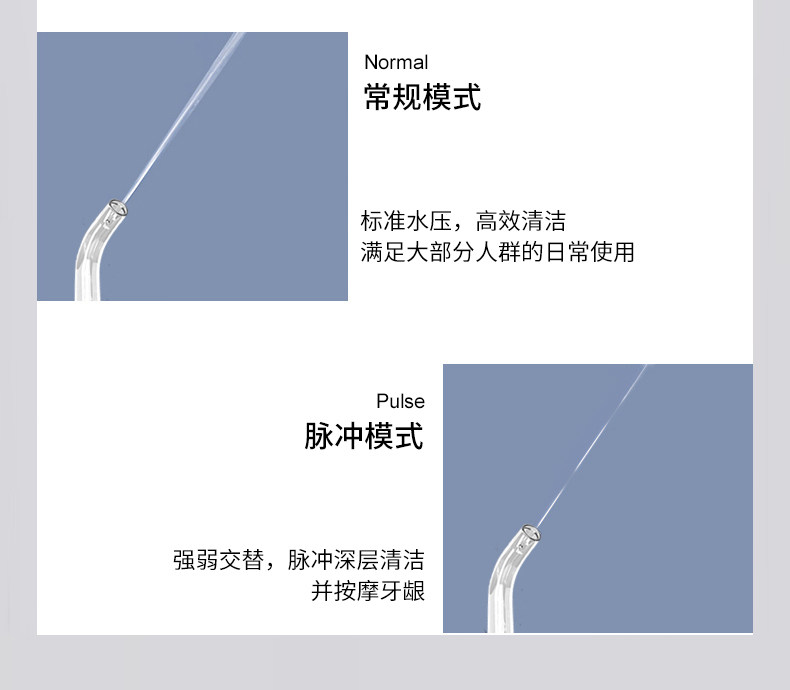 Normal
常规模式

标准水压，高效清洁
满足大部分人群的日常使用

Pulse
脉冲模式

强弱交替，脉冲深层清洁
并按摩牙龈